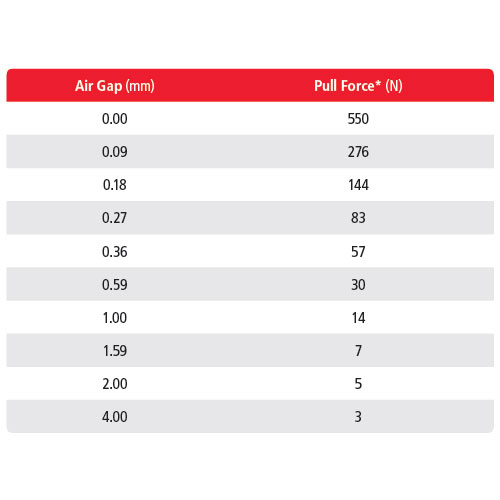 | Air Gap (mm) | Pull Force* (N) |
|---|---|
| 0.00 | 550 |
| 0.09 | 276 |
| 0.18 | 144 |
| 0.27 | 83 |
| 0.36 | 57 |
| 0.59 | 30 |
| 1.00 | 14 |
| 1.59 | 7 |
| 2.00 | 5 |
| 4.00 | 3 |